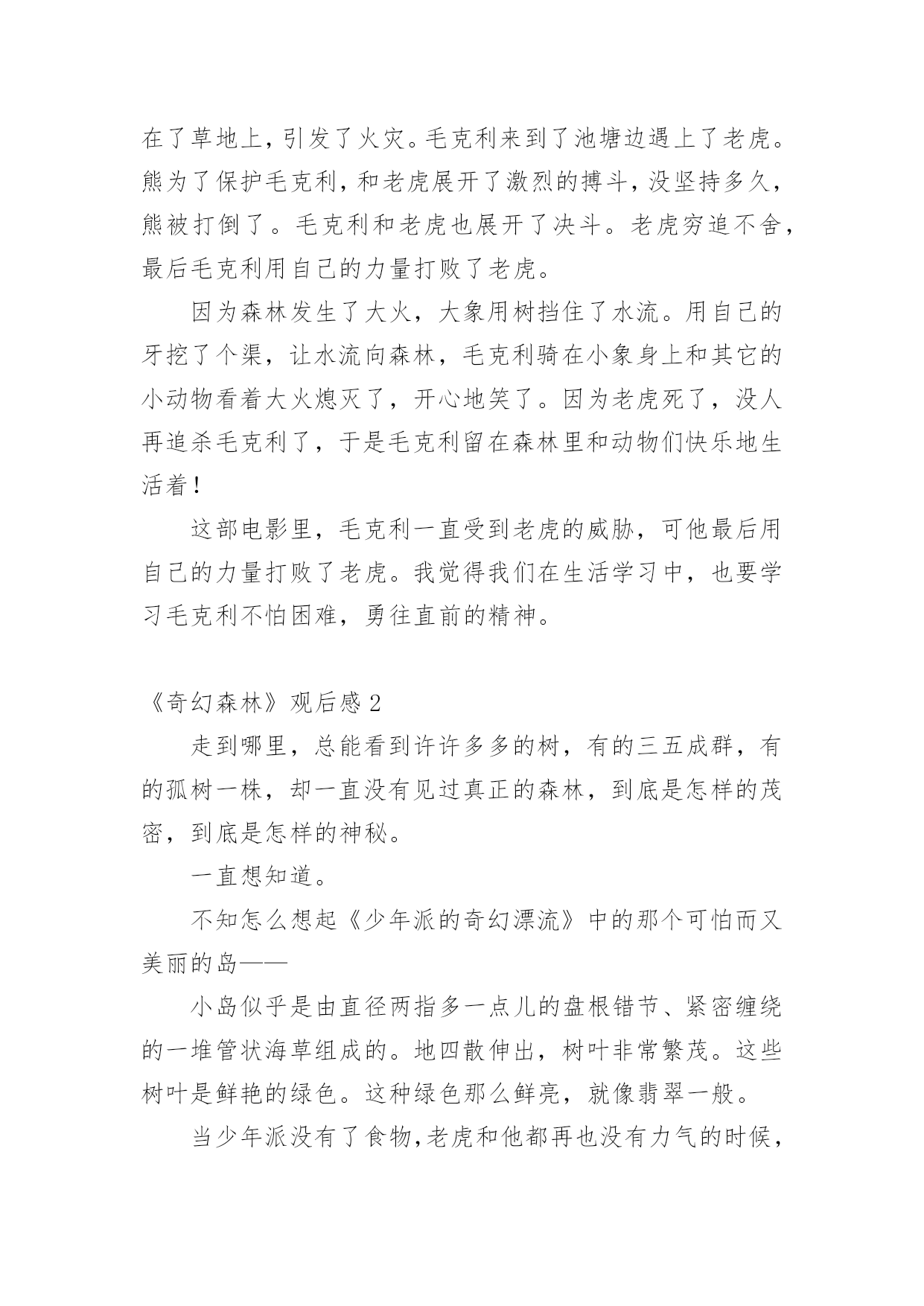 在了草地上，引发了火灾。毛克利来到了池塘边遇上了老虎。熊为了保护毛克利，和老虎展开了激烈的搏斗，没坚持多久，熊被打倒了。毛克利和老虎也展开了决斗。老虎穷追不舍，最后毛克利用自己的力量打败了老虎。

因为森林发生了大火，大象用树挡住了水流。用自己的牙挖了个渠，让水流向森林，毛克利骑在小象身上和其它的小动物看着大火熄灭了，开心地笑了。因为老虎死了，没人再追杀毛克利了，于是毛克利留在森林里和动物们快乐地生活着！

这部电影里，毛克利一直受到老虎的威胁，可他最后用自己的力量打败了老虎。我觉得我们在生活学习中，也要学习毛克利不怕困难，勇往直前的精神。

《奇幻森林》观后感 2

走到哪里，总能看到许许多多的树，有的三五成群，有的孤树一株，却一直没有见过真正的森林，到底是怎样的茂密，到底是怎样的神秘。

一直想知道。

不知怎么想起《少年派的奇幻漂流》中的那个可怕而又美丽的岛——

小岛似乎是由直径两指多一点儿的盘根错节、紧密缠绕的一堆管状海草组成的。地四散伸出，树叶非常繁茂。这些树叶是鲜艳的绿色。这种绿色那么鲜亮，就像翡翠一般。

当少年派没有了食物，老虎和他都再也没有力气的时候，